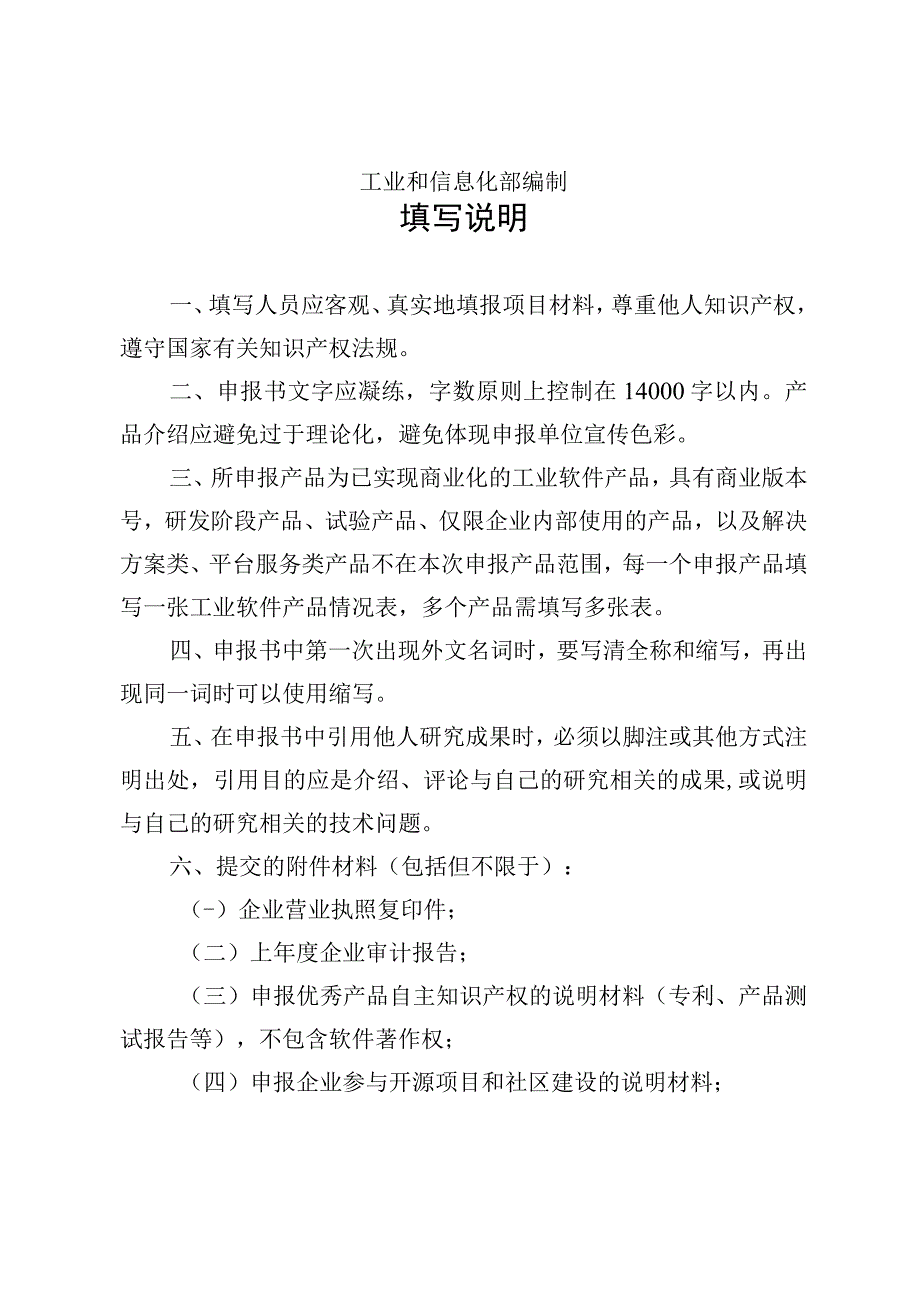 工业和信息化部编制

填写说明

一、填写人员应客观、真实地填报项目材料，尊重他人知识产权，遵守国家有关知识产权法规。

二、申报书文字应凝练，字数原则上控制在14000字以内。产品介绍应避免过于理论化，避免体现申报单位宣传色彩。

三、所申报产品为已实现商业化的工业软件产品，具有商业版本号，研发阶段产品、试验产品、仅限企业内部使用的产品，以及解决方案类、平台服务类产品不在本次申报产品范围，每一个申报产品填写一张工业软件产品情况表，多个产品需填写多张表。

四、申报书中第一次出现外文名词时，要写清全称和缩写，再出现同一词时可以使用缩写。

五、在申报书中引用他人研究成果时，必须以脚注或其他方式注明出处，引用目的应是介绍、评论与自己的研究相关的成果，或说明与自己的研究相关的技术问题。

六、提交的附件材料（包括但不限于）：

（-）企业营业执照复印件；

（二）上年度企业审计报告；

（三）申报优秀产品自主知识产权的说明材料（专利、产品测试报告等），不包含软件著作权；

（四）申报企业参与开源项目和社区建设的说明材料；